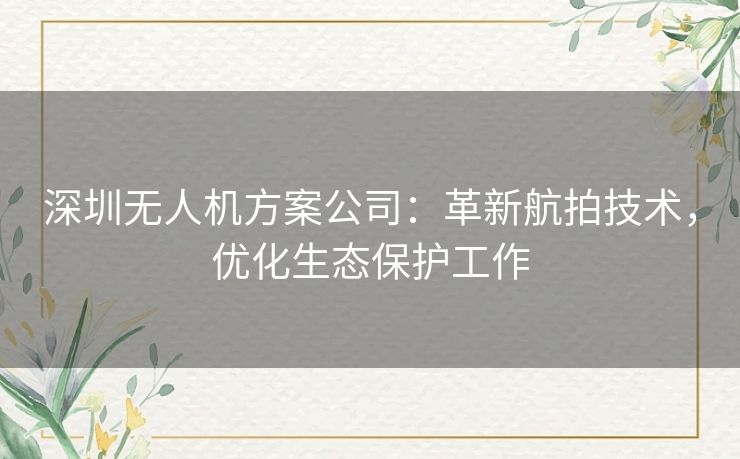 深圳无人机方案公司：革新航拍技术，优化生态保护工作